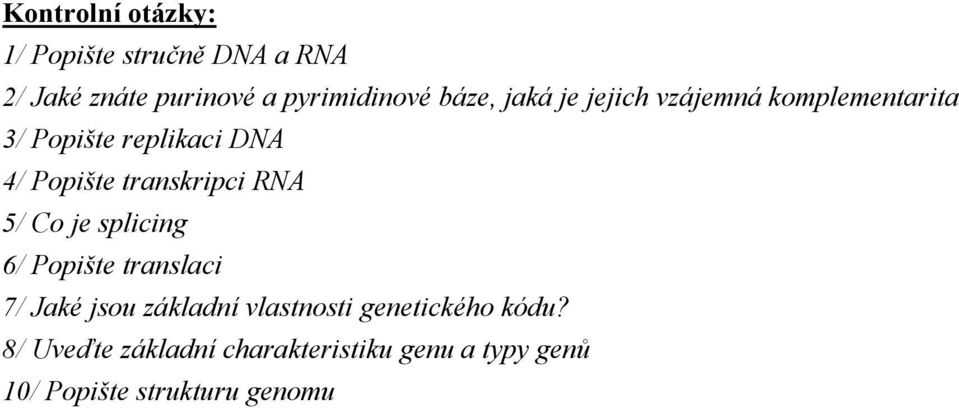 Kontrolní otázky:
1/ Popište stručně DNA a RNA
2/ Jaké znáte purinové a pyrimidinové báze, jaká je jejich vzájemná komplementarita
3/ Popište replikaci DNA
4/ Popište transkripci RNA
5/ Co je splicing
6/ Popište translaci
7/ Jaké jsou základní vlastnosti genetického kódu?
8/ Uveďte základní charakteristiku genu a typy genů
10/ Popište strukturu genomu